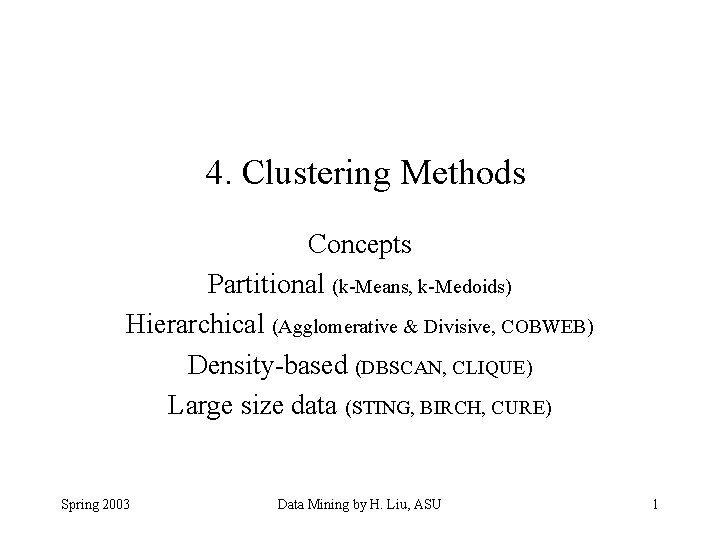 4. Clustering Methods

Concepts
Partitional (k-Means, k-Medoids)
Hierarchical (Agglomerative & Divisive, COBWEB)
Density-based (DBSCAN, CLIQUE)
Large size data (STING, BIRCH, CURE)

Spring 2003

Data Mining by H. Liu, ASU

1